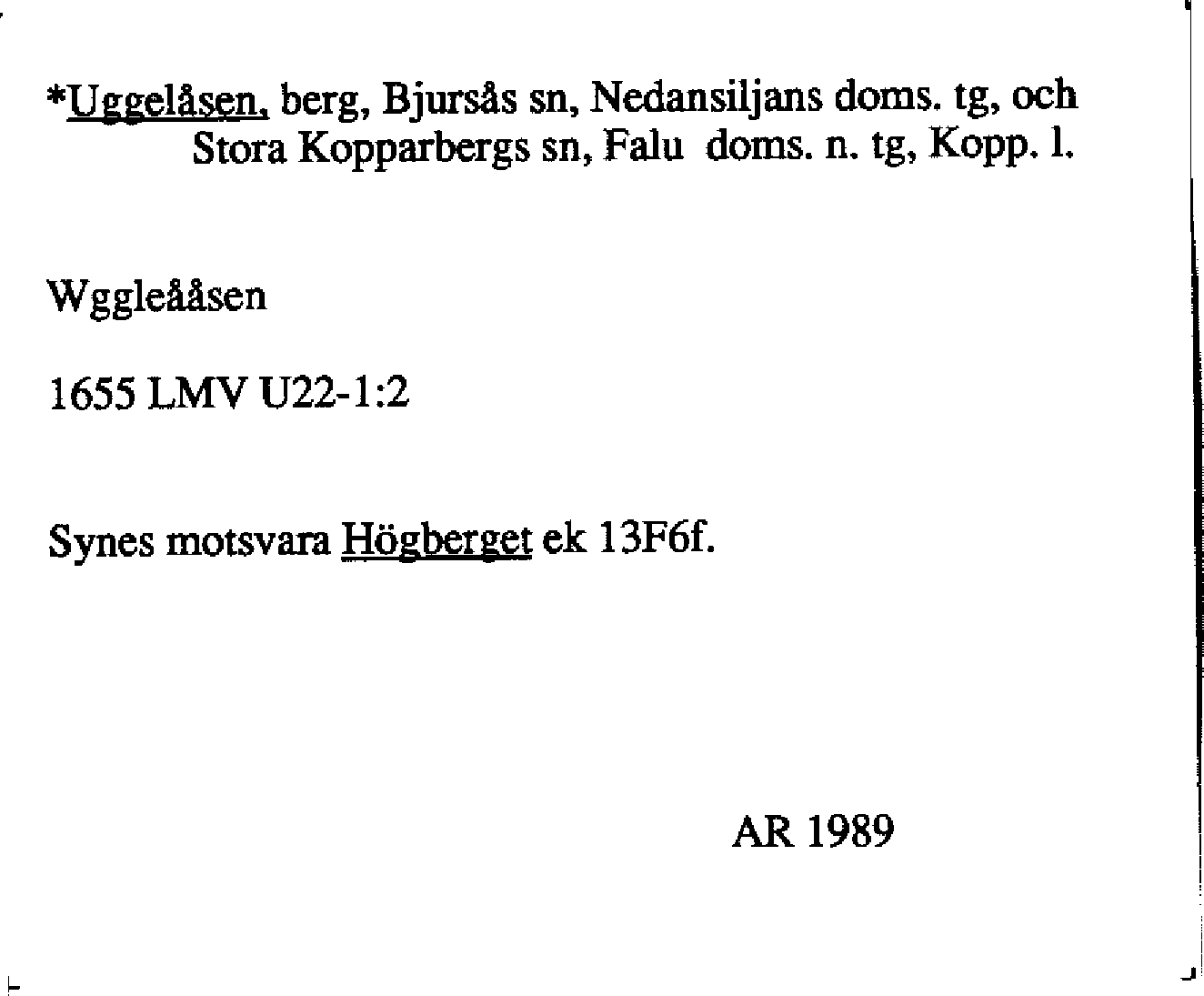 *Uggelåsen, berg, Bjursås sn, Nedansiljans doms. tg, och Stora Kopparbergs sn, Falu doms. n. tg, Kopp. l.

Wggleååsen

1655 LMV U22-1:2

Synes motsvara Högberget ek 13F6f.

AR 1989